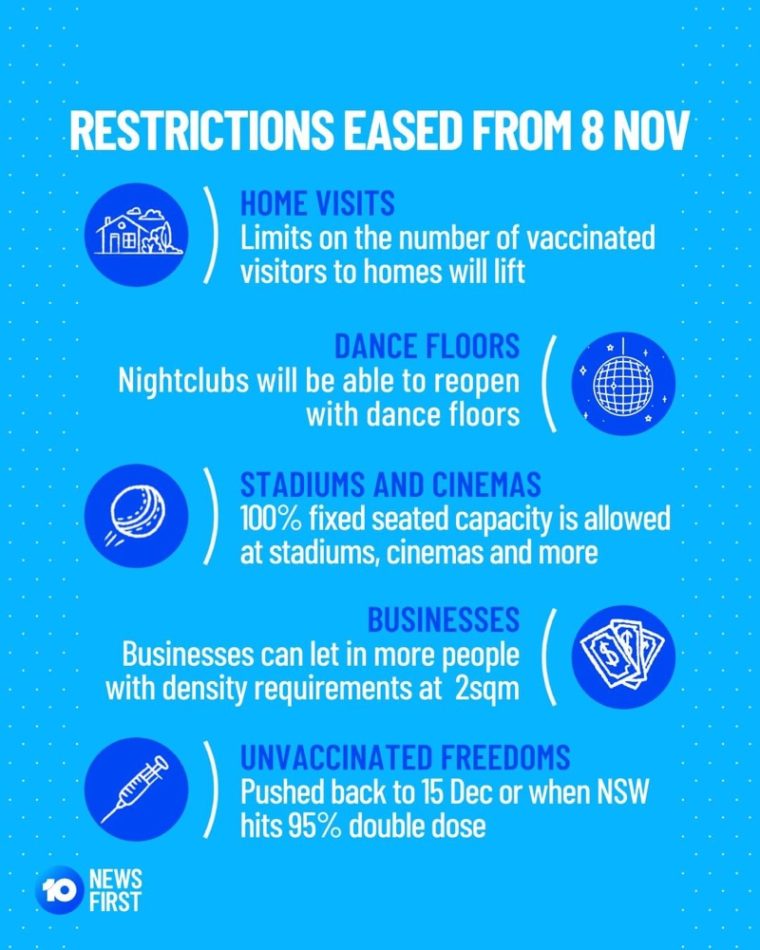 RESTRICTIONS EASED FROM 8 NOV

HOME VISITS
Limits on the number of vaccinated visitors to homes will lift

DANCE FLOORS
Nightclubs will be able to reopen with dance floors

STADIUMS AND CINEMAS
100% fixed seated capacity is allowed at stadiums, cinemas and more

BUSINESSES
Businesses can let in more people with density requirements at 2sqm

UNVACCINATED FREEDOMS
Pushed back to 15 Dec or when NSW hits 95% double dose

10 NEWS FIRST